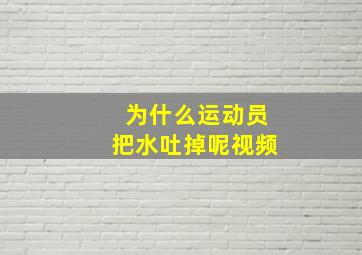 为什么运动员
把水吐掉呢视频